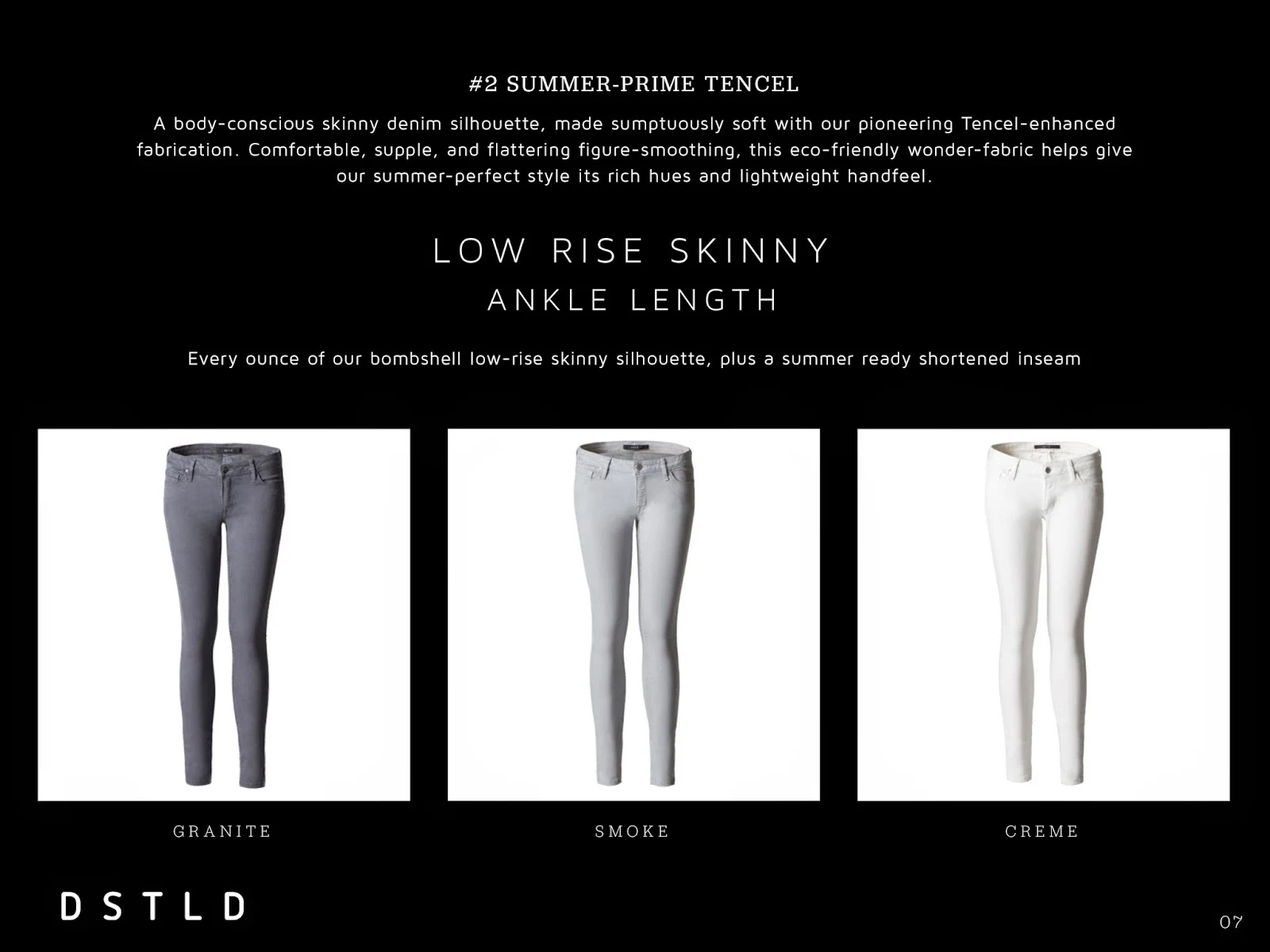 #2 SUMMER-PRIME TENCEL

A body-conscious skinny denim silhouette, made sumptuously soft with our pioneering Tencel-enhanced fabrication. Comfortable, supple, and flattering figure-smoothing, this eco-friendly wonder-fabric helps give our summer-perfect style its rich hues and lightweight handfeel.

LOW RISE SKINNY
ANKLE LENGTH

Every ounce of our bombshell low-rise skinny silhouette, plus a summer ready shortened inseam

GRANITE

SMOKE

CREME

DSTLD

07